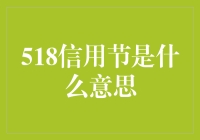 518信用节是什么意思